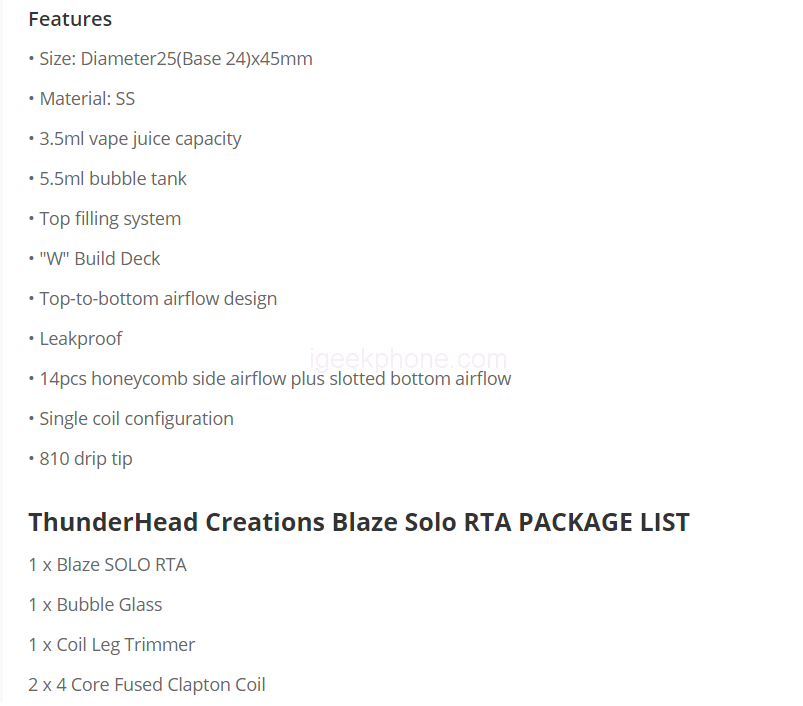 Features

• Size: Diameter25(Base 24)x45mm

• Material: SS

• 3.5ml vape juice capacity

• 5.5ml bubble tank

• Top filling system

• "W" Build Deck

• Top-to-bottom airflow design

• Leakproof

igeekphone.com

• 14pcs honeycomb side airflow plus slotted bottom airflow

• Single coil configuration

• 810 drip tip

ThunderHead Creations Blaze Solo RTA PACKAGE LIST

1 x Blaze SOLO RTA

1 x Bubble Glass

1 x Coil Leg Trimmer

2 x 4 Core Fused Clapton Coil